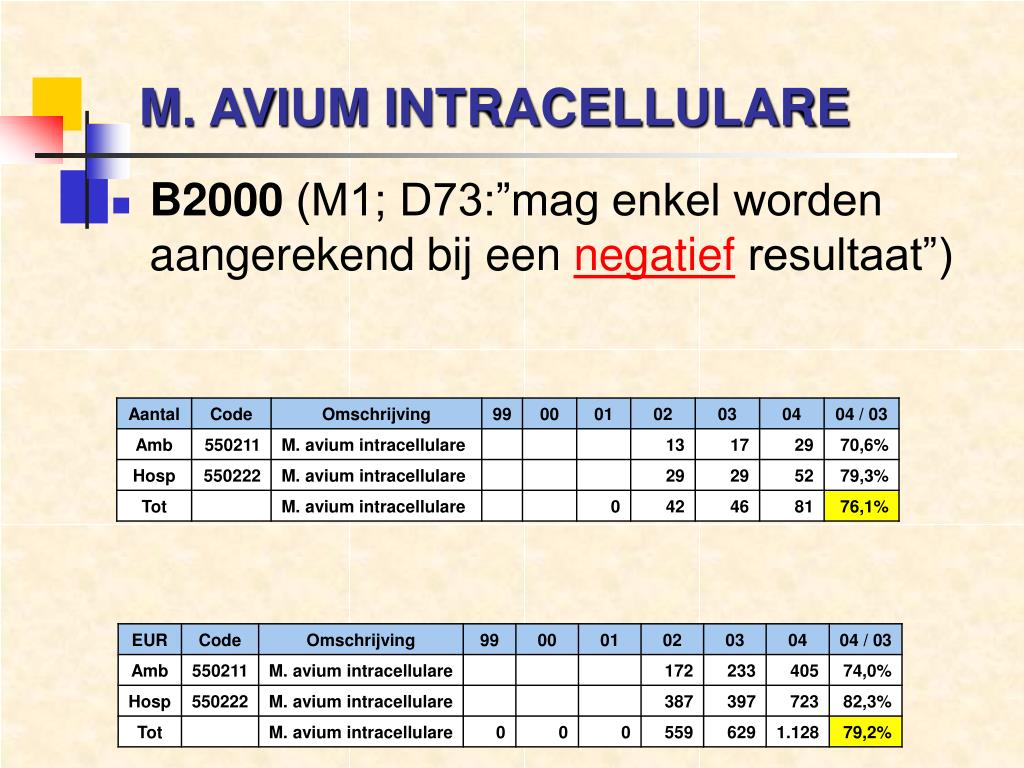 M. AVIUM INTRACELLULARE

B2000 (M1; D73:”mag enkel worden aangerekend bij een negatief resultaat”)

| Aantal | Code | Omschrijving | 99 | 00 | 01 | 02 | 03 | 04 | 04 / 03 |
|---|---|---|---|---|---|---|---|---|---|
| Amb | 550211 | M. avium intracellulare | | | | 13 | 17 | 29 | 70,6% |
| Hosp | 550222 | M. avium intracellulare | | | | 29 | 29 | 52 | 79,3% |
| Tot | | M. avium intracellulare | | | 0 | 42 | 46 | 81 | 76,1% |

| EUR | Code | Omschrijving | 99 | 00 | 01 | 02 | 03 | 04 | 04 / 03 |
|---|---|---|---|---|---|---|---|---|---|
| Amb | 550211 | M. avium intracellulare | | | | 172 | 233 | 405 | 74,0% |
| Hosp | 550222 | M. avium intracellulare | | | | 387 | 397 | 723 | 82,3% |
| Tot | | M. avium intracellulare | 0 | 0 | 0 | 559 | 629 | 1.128 | 79,2% |